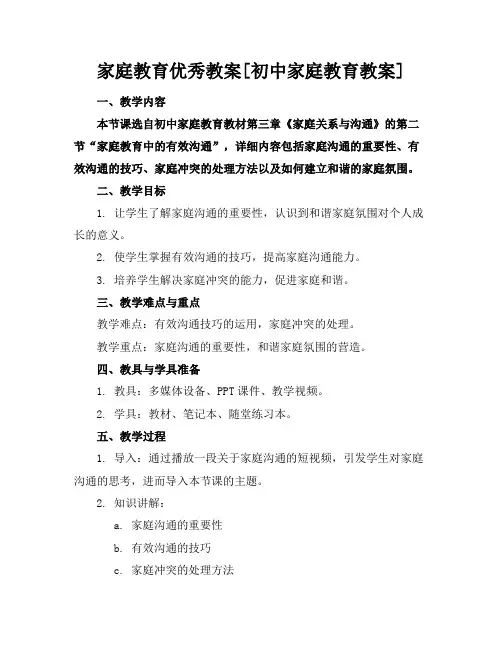 家庭教育优秀教案[初中家庭教育教案]

一、教学内容

本节课选自初中家庭教育教材第三章《家庭关系与沟通》的第二节“家庭教育中的有效沟通”，详细内容包括家庭沟通的重要性、有效沟通的技巧、家庭冲突的处理方法以及如何建立和谐的家庭氛围。

二、教学目标

1. 让学生了解家庭沟通的重要性，认识到和谐家庭氛围对个人成长的意义。

2. 使学生掌握有效沟通的技巧，提高家庭沟通能力。

3. 培养学生解决家庭冲突的能力，促进家庭和谐。

三、教学难点与重点

教学难点：有效沟通技巧的运用，家庭冲突的处理。

教学重点：家庭沟通的重要性，和谐家庭氛围的营造。

四、教具与学具准备

1. 教具：多媒体设备、PPT课件、教学视频。

2. 学具：教材、笔记本、随堂练习本。

五、教学过程

1. 导入：通过播放一段关于家庭沟通的短视频，引发学生对家庭沟通的思考，进而导入本节课的主题。

2. 知识讲解：

a. 家庭沟通的重要性

b. 有效沟通的技巧

c. 家庭冲突的处理方法